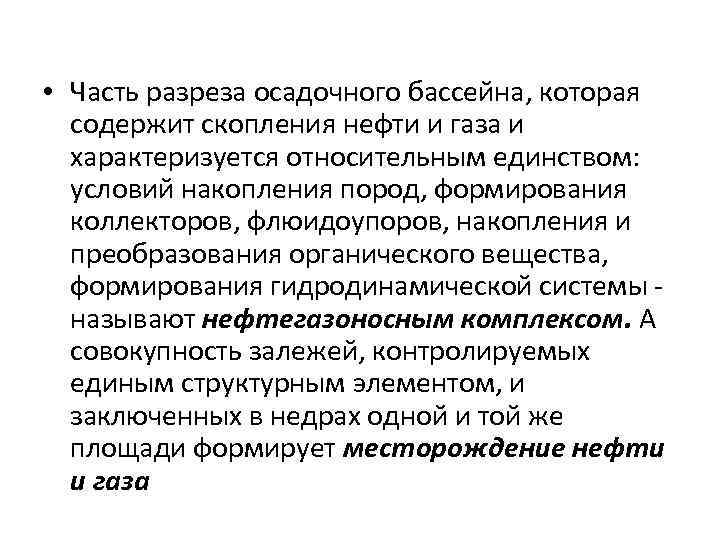 • Часть разреза осадочного бассейна, которая содержит скопления нефти и газа и характеризуется относительным единством: условий накопления пород, формирования коллекторов, флюидоупоров, накопления и преобразования органического вещества, формирования гидродинамической системы - называют нефтегазоносным комплексом. А совокупность залежей, контролируемых единым структурным элементом, и заключенных в недрах одной и той же площади формирует месторождение нефти и газа